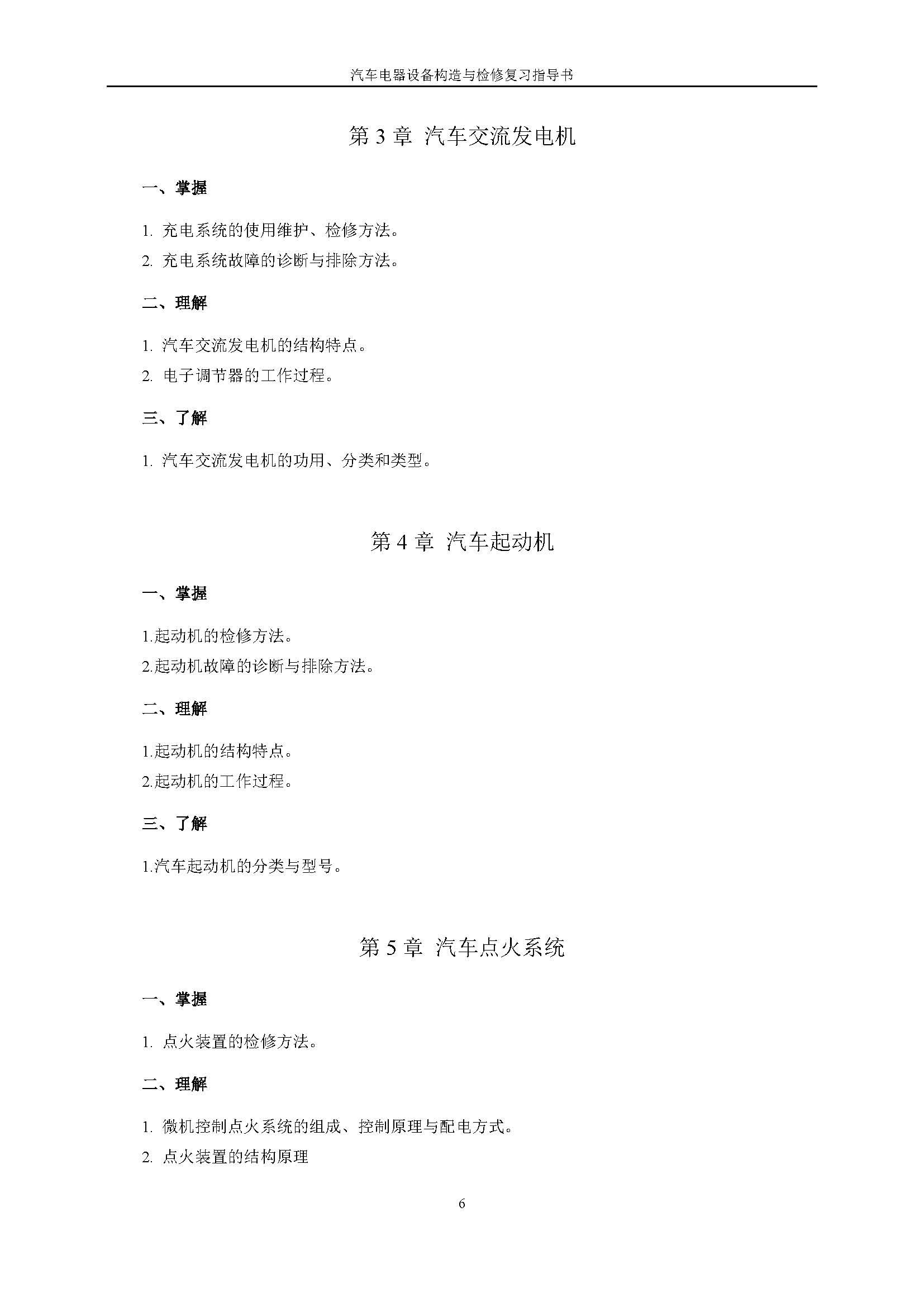 汽车电器设备构造与检修复习指导书

第 3 章 汽车交流发电机

一、掌握

1. 充电系统的使用维护、检修方法。

2. 充电系统故障的诊断与排除方法。

二、理解

1. 汽车交流发电机的结构特点。

2. 电子调节器的工作过程。

三、了解

1. 汽车交流发电机的功用、分类和类型。

第 4 章 汽车起动机

一、掌握

1.起动机的检修方法。

2.起动机故障的诊断与排除方法。

二、理解

1.起动机的结构特点。

2.起动机的工作过程。

三、了解

1.汽车起动机的分类与型号。

第 5 章 汽车点火系统

一、掌握

1. 点火装置的检修方法。

二、理解

1. 微机控制点火系统的组成、控制原理与配电方式。

2. 点火装置的结构原理

6